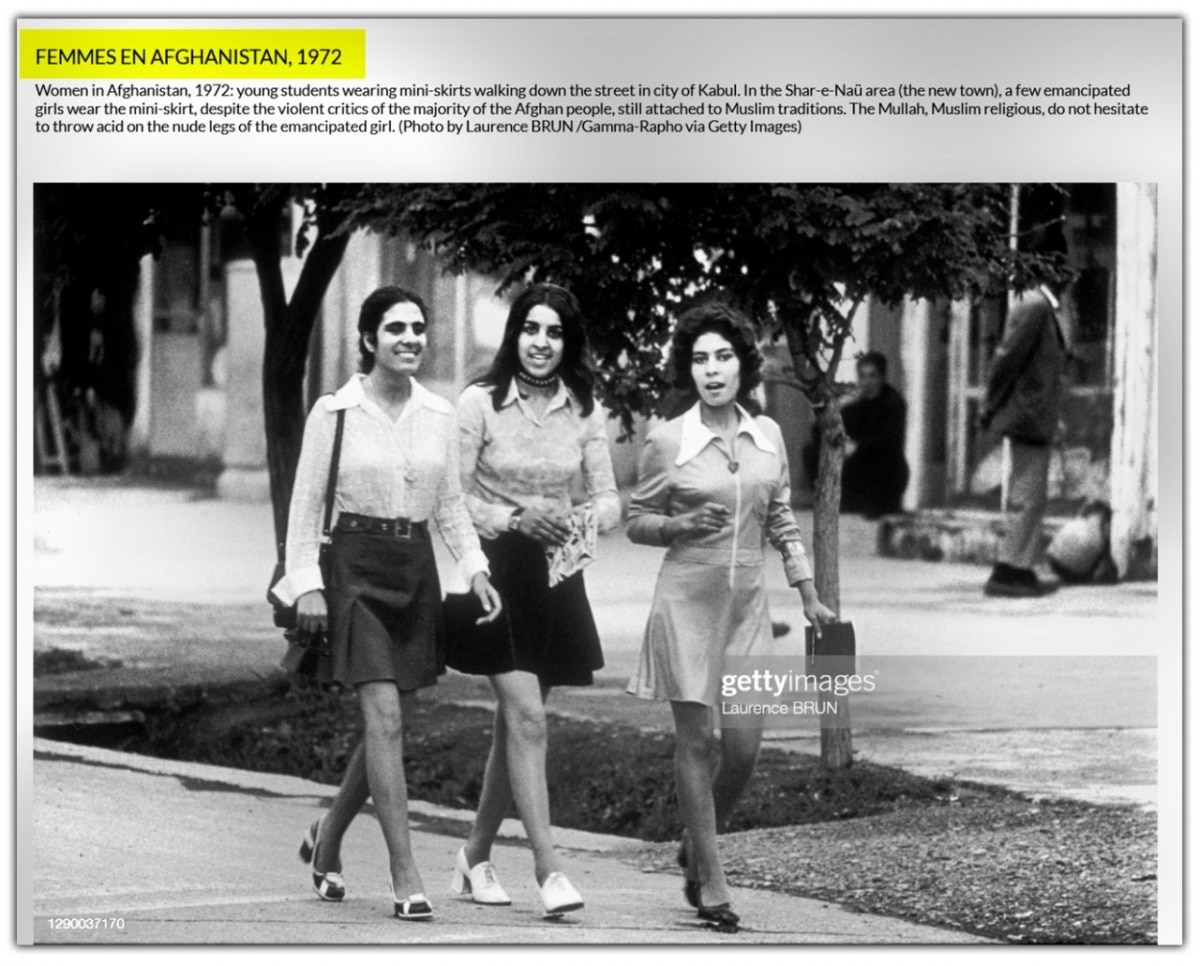 FEMMES EN AFGHANISTAN, 1972

Women in Afghanistan, 1972: young students wearing mini-skirts walking down the street in city of Kabul. In the Shar-e-Naü area (the new town), a few emancipated girls wear the mini-skirt, despite the violent critics of the majority of the Afghan people, still attached to Muslim traditions. The Mullah, Muslim religious, do not hesitate to throw acid on the nude legs of the emancipated girl. (Photo by Laurence BRUN /Gamma-Rapho via Getty Images)

gettyimages
Laurence BRUN

1290037170